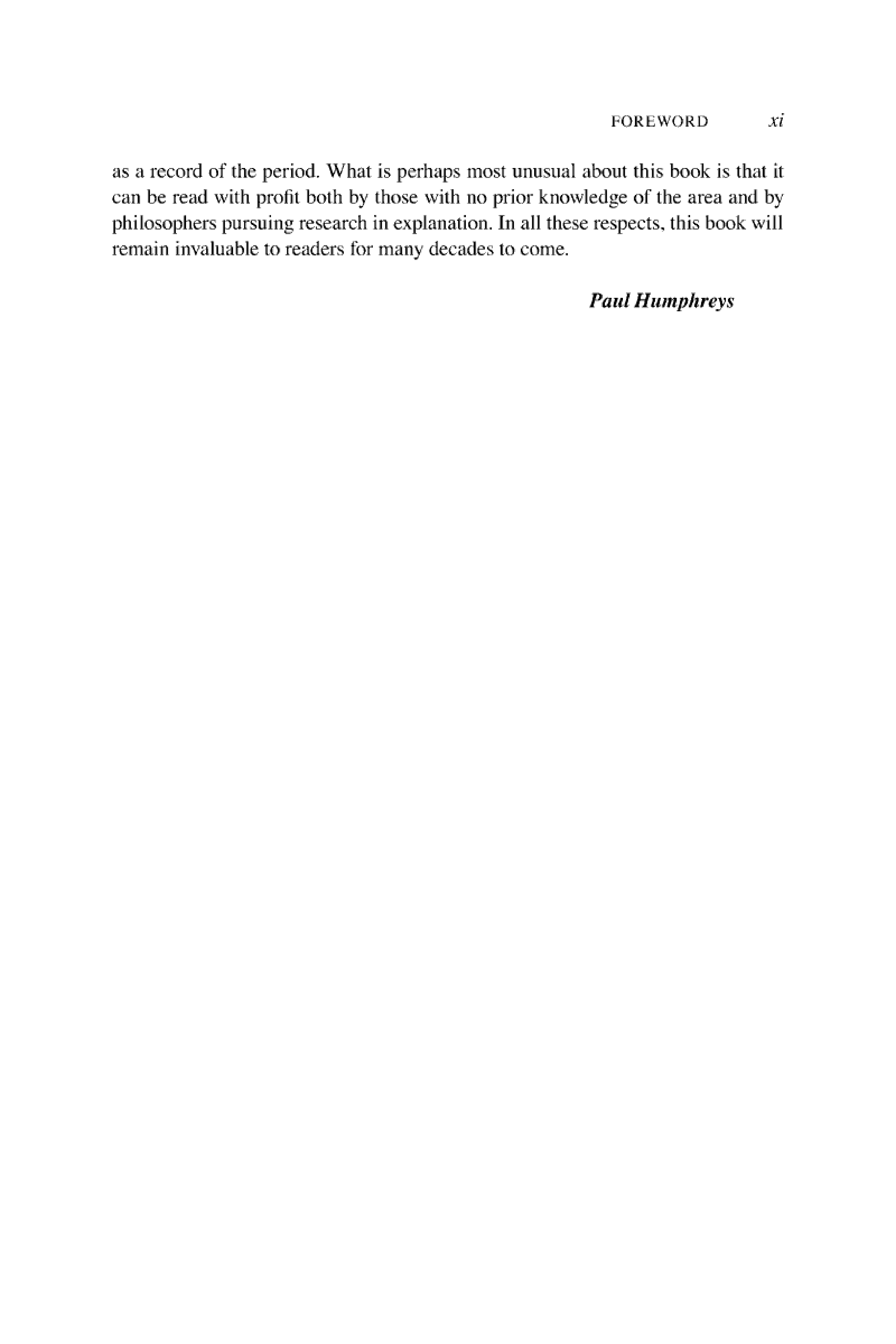 FOREWORD xi

as a record of the period. What is perhaps most unusual about this book is that it can be read with profit both by those with no prior knowledge of the area and by philosophers pursuing research in explanation. In all these respects, this book will remain invaluable to readers for many decades to come.

Paul Humphreys